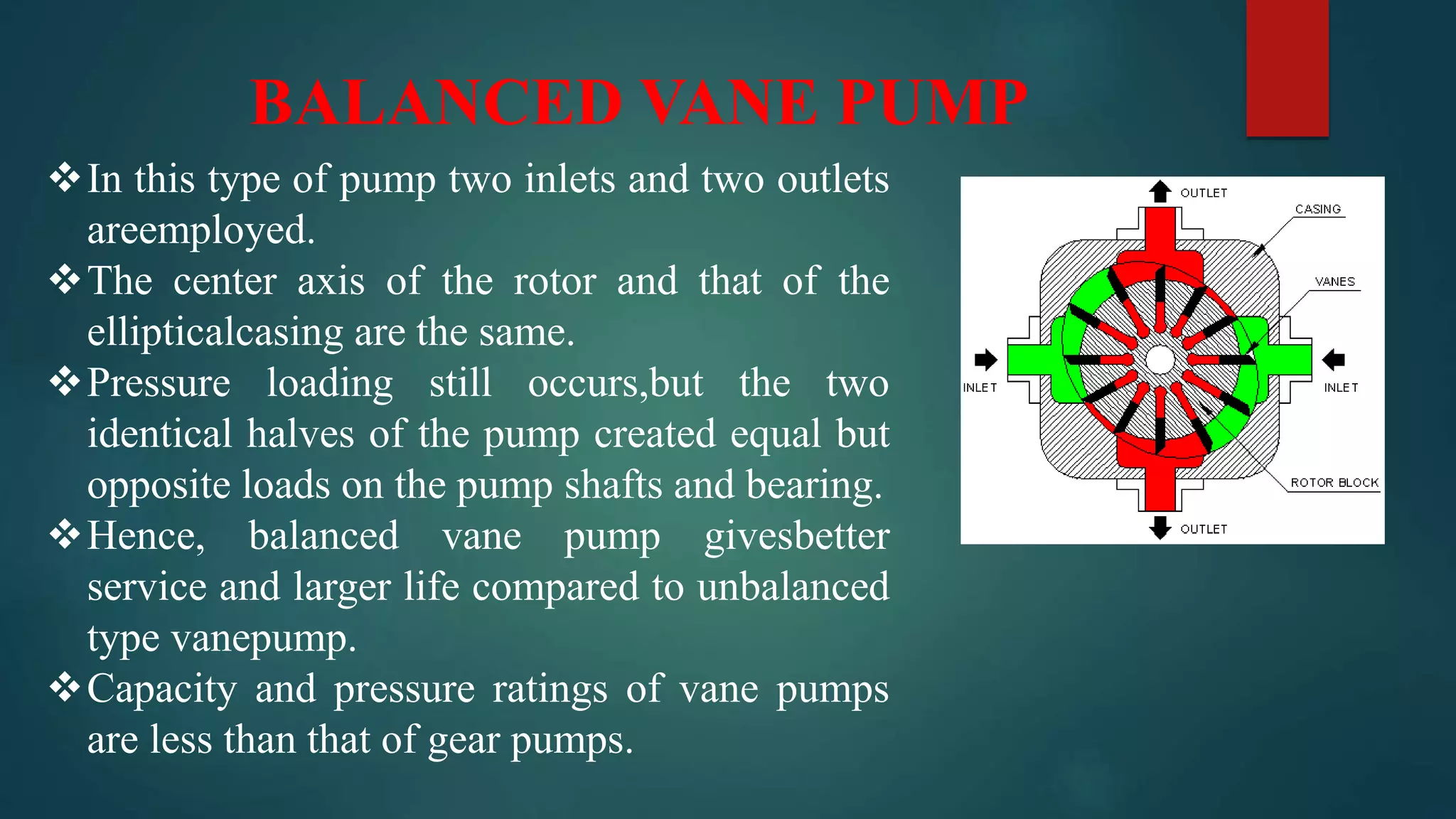 BALANCED VANE PUMP

❖ In this type of pump two inlets and two outlets areemployed.

❖ The center axis of the rotor and that of the ellipticalcasing are the same.

❖ Pressure loading still occurs,but the two identical halves of the pump created equal but opposite loads on the pump shafts and bearing.

❖ Hence, balanced vane pump givesbetter service and larger life compared to unbalanced type vanepump.

❖ Capacity and pressure ratings of vane pumps are less than that of gear pumps.

OUTLET
CASING
VANES
INLET
INLET
ROTOR BLOCK
OUTLET